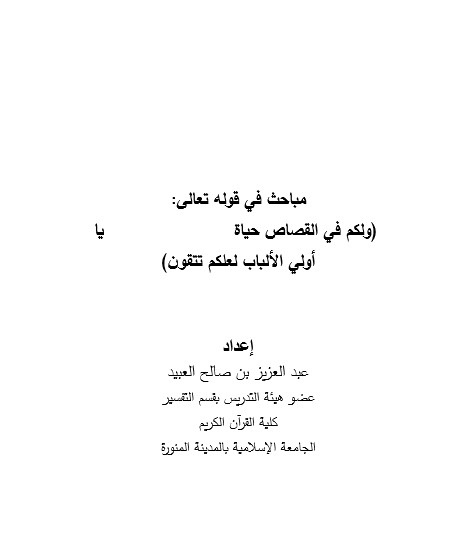 مباحث في قوله تعالى:

(ولكم في القصاص حياة يا أولي الألباب لعلكم تتقون)

إعداد

عبد العزيز بن صالح العبيد

عضو هيئة التدريس بقسم التفسير

كلية القرآن الكريم

الجامعة الإسلامية بالمدينة المنورة